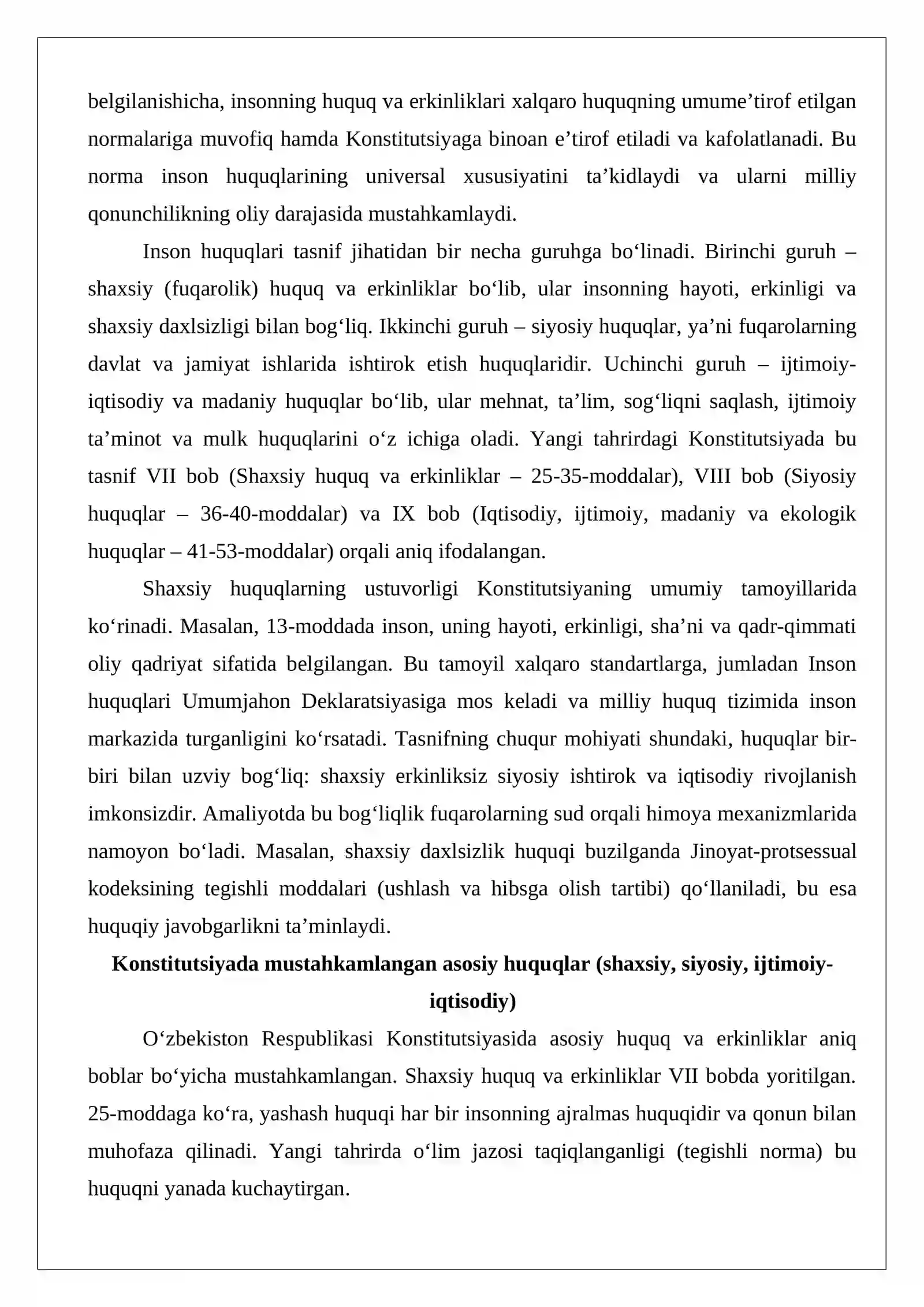 belgilanishicha, insonning huquq va erkinliklari xalqaro huquqning umume'tirof etilgan normalariga muvofiq hamda Konstitutsiyaga binoan e'tirof etiladi va kafolatlanadi. Bu norma inson huquqlarining universal xususiyatini ta'kidlaydi va ularni milliy qonunchilikning oliy darajasida mustahkamlaydi.

Inson huquqlari tasnif jihatidan bir necha guruhga bo'linadi. Birinchi guruh – shaxsiy (fuqarolik) huquq va erkinliklar bo'lib, ular insonning hayoti, erkinligi va shaxsiy daxlsizligi bilan bog'liq. Ikkinchi guruh – siyosiy huquqlar, ya'ni fuqarolarning davlat va jamiyat ishlarida ishtirok etish huquqlaridir. Uchinchi guruh – ijtimoiy-iqtisodiy va madaniy huquqlar bo'lib, ular mehnat, ta'lim, sog'liqni saqlash, ijtimoiy ta'minot va mulk huquqlarini o'z ichiga oladi. Yangi tahrirdagi Konstitutsiyada bu tasnif VII bob (Shaxsiy huquq va erkinliklar – 25-35-moddalar), VIII bob (Siyosiy huquqlar – 36-40-moddalar) va IX bob (Iqtisodiy, ijtimoiy, madaniy va ekologik huquqlar – 41-53-moddalar) orqali aniq ifodalangan.

Shaxsiy huquqlarning ustuvorligi Konstitutsiyaning umumiy tamoyillarida ko'rinadi. Masalan, 13-moddada inson, uning hayoti, erkinligi, sha'ni va qadr-qimmati oliy qadriyat sifatida belgilangan. Bu tamoyil xalqaro standartlarga, jumladan Inson huquqlari Umumjahon Deklaratsiyasiga mos keladi va milliy huquq tizimida inson markazida turganligini ko'rsatadi. Tasnifning chuqur mohiyati shundaki, huquqlar bir-biri bilan uzviy bog'liq: shaxsiy erkinliksiz siyosiy ishtirok va iqtisodiy rivojlanish imkonsizdir. Amaliyotda bu bog'liqlik fuqarolarning sud orqali himoya mexanizmlarida namoyon bo'ladi. Masalan, shaxsiy daxlsizlik huquqi buzilganda Jinoyat-protsessual kodeksining tegishli moddalari (ushlash va hibsga olish tartibi) qo'llaniladi, bu esa huquqiy javobgarlikni ta'minlaydi.

Konstitutsiyada mustahkamlangan asosiy huquqlar (shaxsiy, siyosiy, ijtimoiy-iqtisodiy)

O'zbekiston Respublikasi Konstitutsiyasida asosiy huquq va erkinliklar aniq boblar bo'yicha mustahkamlangan. Shaxsiy huquq va erkinliklar VII bobda yoritilgan. 25-moddaga ko'ra, yashash huquqi har bir insonning ajralmas huquqidir va qonun bilan muhofaza qilinadi. Yangi tahrirda o'lim jazosi taqiqlanganligi (tegishli norma) bu huquqni yanada kuchaytirgan.